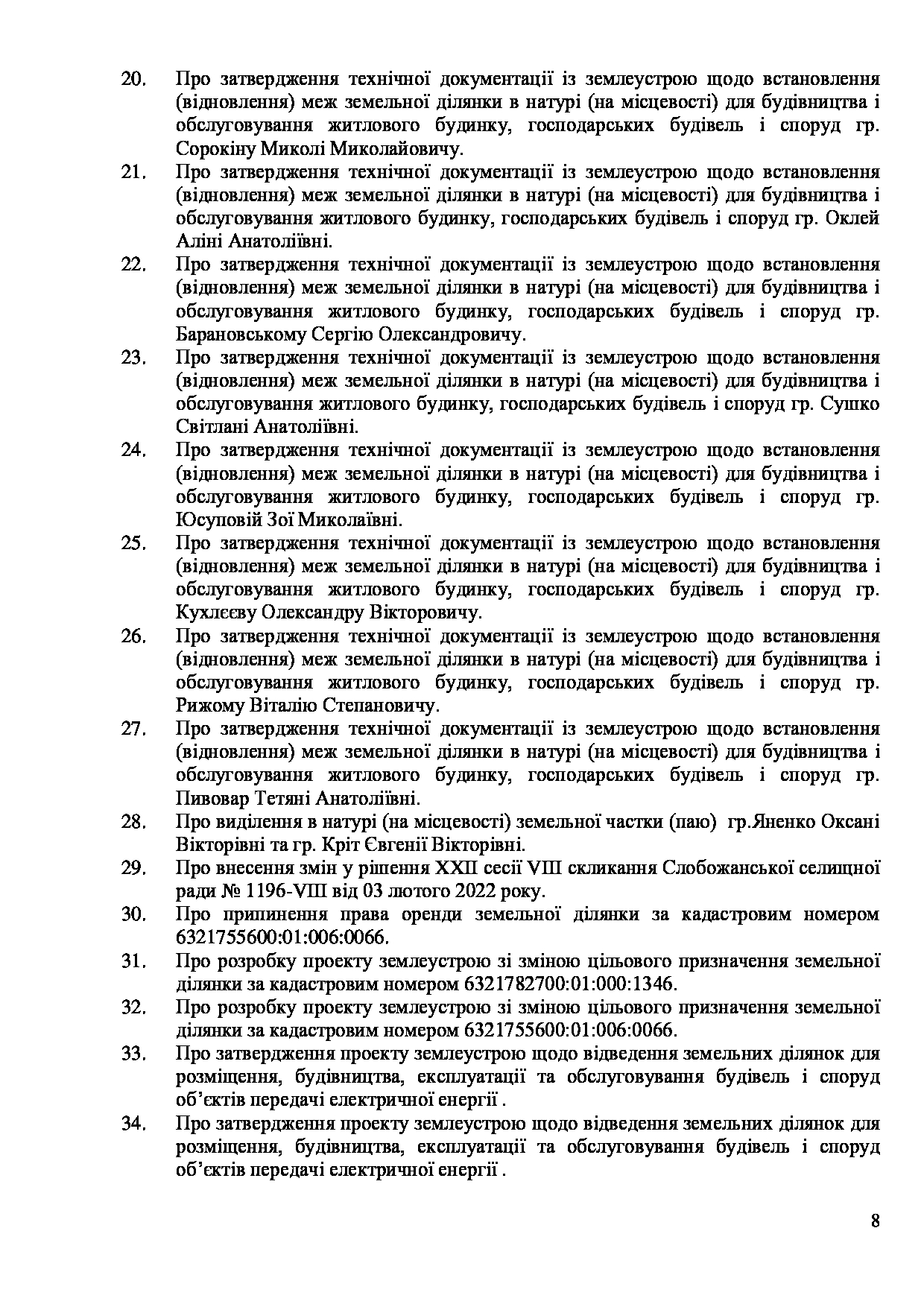 20. Про затвердження технічної документації із землеустрою щодо встановлення (відновлення) меж земельної ділянки в натурі (на місцевості) для будівництва і обслуговування житлового будинку, господарських будівель і споруд гр. Сорокіну Миколі Миколайовичу.
21. Про затвердження технічної документації із землеустрою щодо встановлення (відновлення) меж земельної ділянки в натурі (на місцевості) для будівництва і обслуговування житлового будинку, господарських будівель і споруд гр. Оклей Аліні Анатоліївні.
22. Про затвердження технічної документації із землеустрою щодо встановлення (відновлення) меж земельної ділянки в натурі (на місцевості) для будівництва і обслуговування житлового будинку, господарських будівель і споруд гр. Барановському Сергію Олександровичу.
23. Про затвердження технічної документації із землеустрою щодо встановлення (відновлення) меж земельної ділянки в натурі (на місцевості) для будівництва і обслуговування житлового будинку, господарських будівель і споруд гр. Сушко Світлані Анатоліївні.
24. Про затвердження технічної документації із землеустрою щодо встановлення (відновлення) меж земельної ділянки в натурі (на місцевості) для будівництва і обслуговування житлового будинку, господарських будівель і споруд гр. Юсуповій Зої Миколаївні.
25. Про затвердження технічної документації із землеустрою щодо встановлення (відновлення) меж земельної ділянки в натурі (на місцевості) для будівництва і обслуговування житлового будинку, господарських будівель і споруд гр. Кухлєєву Олександру Вікторовичу.
26. Про затвердження технічної документації із землеустрою щодо встановлення (відновлення) меж земельної ділянки в натурі (на місцевості) для будівництва і обслуговування житлового будинку, господарських будівель і споруд гр. Рижому Віталію Степановичу.
27. Про затвердження технічної документації із землеустрою щодо встановлення (відновлення) меж земельної ділянки в натурі (на місцевості) для будівництва і обслуговування житлового будинку, господарських будівель і споруд гр. Пивовар Тетяні Анатоліївні.
28. Про виділення в натурі (на місцевості) земельної частки (паю) гр.Яненко Оксані Вікторівні та гр. Кріт Євгенії Вікторівні.
29. Про внесення змін у рішення XXII сесії VIII скликання Слобожанської селищної ради № 1196-VIII від 03 лютого 2022 року.
30. Про припинення права оренди земельної ділянки за кадастровим номером 6321755600:01:006:0066.
31. Про розробку проекту землеустрою зі зміною цільового призначення земельної ділянки за кадастровим номером 6321782700:01:000:1346.
32. Про розробку проекту землеустрою зі зміною цільового призначення земельної ділянки за кадастровим номером 6321755600:01:006:0066.
33. Про затвердження проекту землеустрою щодо відведення земельних ділянок для розміщення, будівництва, експлуатації та обслуговування будівель і споруд об’єктів передачі електричної енергії .
34. Про затвердження проекту землеустрою щодо відведення земельних ділянок для розміщення, будівництва, експлуатації та обслуговування будівель і споруд об’єктів передачі електричної енергії .

8